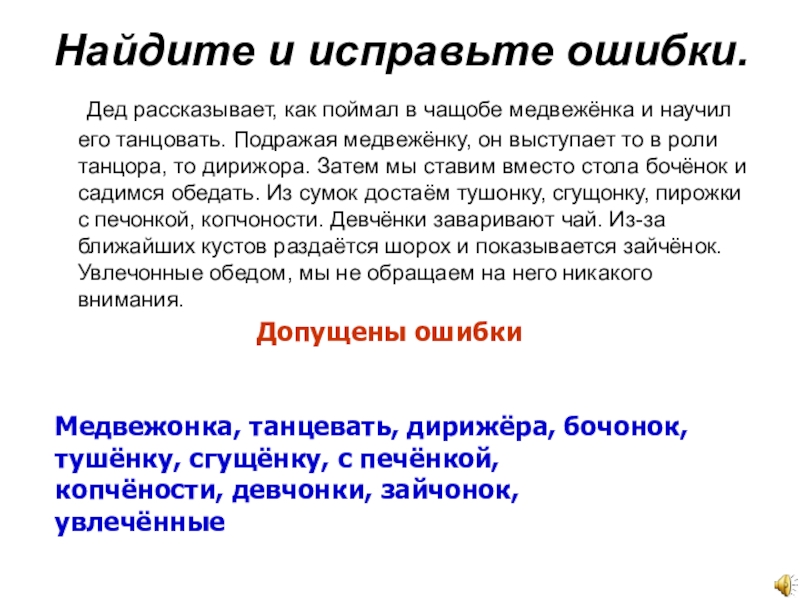 Найдите и исправьте ошибки.

Дед рассказывает, как поймал в чащобе медвежёнка и научил его танцовать. Подражая медвежёнку, он выступает то в роли танцора, то дирижора. Затем мы ставим вместо стола бочёнок и садимся обедать. Из сумок достаём тушонку, сгущонку, пирожки с печонкой, копчоности. Девчёнки заваривают чай. Из-за ближайших кустов раздаётся шорох и показывается зайчёнок. Увлечонные обедом, мы не обращаем на него никакого внимания.

Допущены ошибки

Медвежонка, танцевать, дирижёра, бочонок, тушёнку, сгущёнку, с печёнкой, копчёности, девчонки, зайчонок, увлечённые